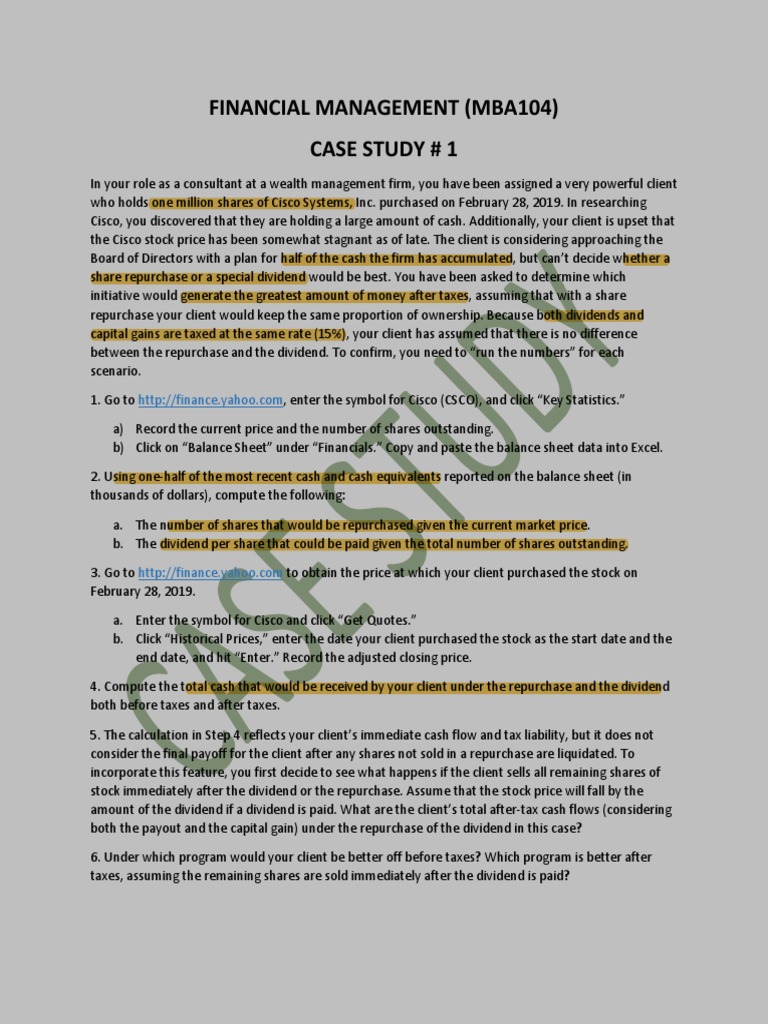 FINANCIAL MANAGEMENT (MBA104)

CASE STUDY # 1

In your role as a consultant at a wealth management firm, you have been assigned a very powerful client who holds one million shares of Cisco Systems, Inc. purchased on February 28, 2019. In researching Cisco, you discovered that they are holding a large amount of cash. Additionally, your client is upset that the Cisco stock price has been somewhat stagnant as of late. The client is considering approaching the Board of Directors with a plan for half of the cash the firm has accumulated, but can't decide whether a share repurchase or a special dividend would be best. You have been asked to determine which initiative would generate the greatest amount of money after taxes, assuming that with a share repurchase your client would keep the same proportion of ownership. Because both dividends and capital gains are taxed at the same rate (15%), your client has assumed that there is no difference between the repurchase and the dividend. To confirm, you need to "run the numbers" for each scenario.

1. Go to http://finance.yahoo.com, enter the symbol for Cisco (CSCO), and click "Key Statistics."

a) Record the current price and the number of shares outstanding.
b) Click on "Balance Sheet" under "Financials." Copy and paste the balance sheet data into Excel.

2. Using one-half of the most recent cash and cash equivalents reported on the balance sheet (in thousands of dollars), compute the following:

a. The number of shares that would be repurchased given the current market price.
b. The dividend per share that could be paid given the total number of shares outstanding.

3. Go to http://finance.yahoo.com to obtain the price at which your client purchased the stock on February 28, 2019.

a. Enter the symbol for Cisco and click "Get Quotes."
b. Click "Historical Prices," enter the date your client purchased the stock as the start date and the end date, and hit "Enter." Record the adjusted closing price.

4. Compute the total cash that would be received by your client under the repurchase and the dividend both before taxes and after taxes.

5. The calculation in Step 4 reflects your client's immediate cash flow and tax liability, but it does not consider the final payoff for the client after any shares not sold in a repurchase are liquidated. To incorporate this feature, you first decide to see what happens if the client sells all remaining shares of stock immediately after the dividend or the repurchase. Assume that the stock price will fall by the amount of the dividend if a dividend is paid. What are the client's total after-tax cash flows (considering both the payout and the capital gain) under the repurchase of the dividend in this case?

6. Under which program would your client be better off before taxes? Which program is better after taxes, assuming the remaining shares are sold immediately after the dividend is paid?

CASE STUDY